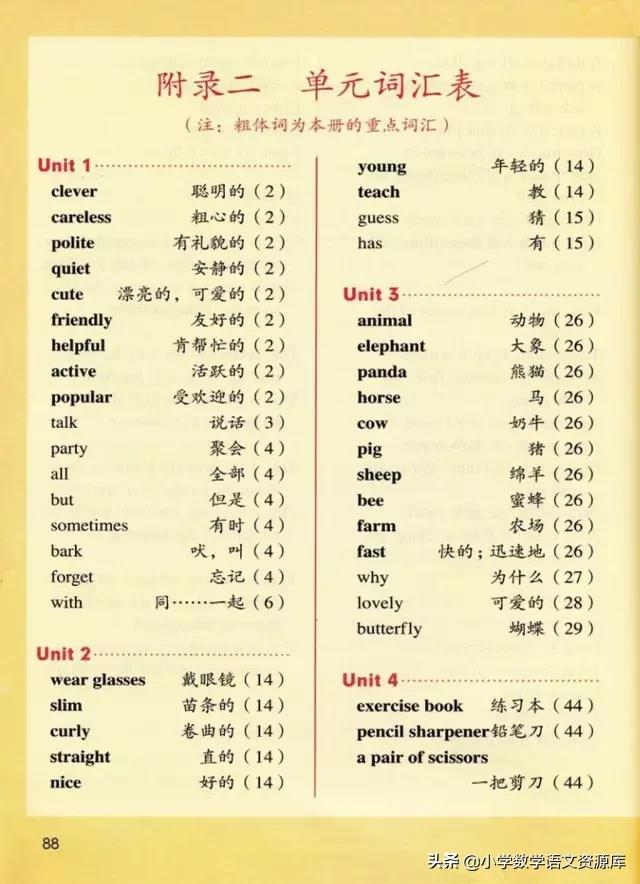 附录二　单元词汇表

（注：粗体词为本册的重点词汇）

Unit 1

clever 聪明的（2）
careless 粗心的（2）
polite 有礼貌的（2）
quiet 安静的（2）
cute 漂亮的，可爱的（2）
friendly 友好的（2）
helpful 肯帮忙的（2）
active 活跃的（2）
popular 受欢迎的（2）
talk 说话（3）
party 聚会（4）
all 全部（4）
but 但是（4）
sometimes 有时（4）
bark 吠，叫（4）
forget 忘记（4）
with 同……一起（6）

Unit 2

wear glasses 戴眼镜（14）
slim 苗条的（14）
curly 卷曲的（14）
straight 直的（14）
nice 好的（14）
young 年轻的（14）
teach 教（14）
guess 猜（15）
has 有（15）

Unit 3

animal 动物（26）
elephant 大象（26）
panda 熊猫（26）
horse 马（26）
cow 奶牛（26）
pig 猪（26）
sheep 绵羊（26）
bee 蜜蜂（26）
farm 农场（26）
fast 快的；迅速地（26）
why 为什么（27）
lovely 可爱的（28）
butterfly 蝴蝶（29）

Unit 4

exercise book 练习本（44）
pencil sharpener 铅笔刀（44）
a pair of scissors 一把剪刀（44）

88

头条 @小学数学语文资源库